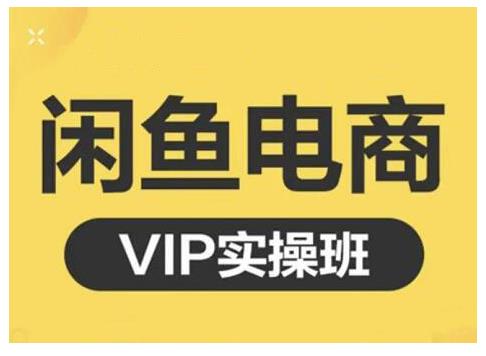 闲鱼电商

VIP实操班